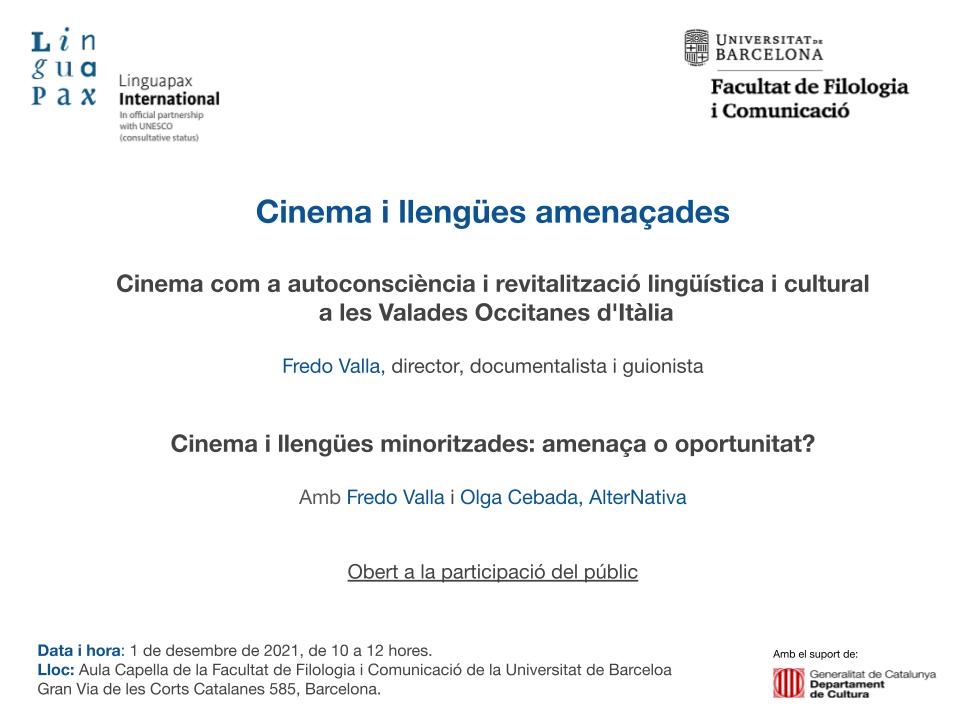 Lin
gua
Pax
Linguapax
International
In official partnership
with UNESCO
(consultative status)

UNIVERSITAT DE
BARCELONA
Facultat de Filologia
i Comunicació

Cinema i llengües amenaçades

Cinema com a autoconsciència i revitalització lingüística i cultural a les Valades Occitanes d'Itàlia

Fredo Valla, director, documentalista i guionista

Cinema i llengües minoritzades: amenaça o oportunitat?

Amb Fredo Valla i Olga Cebada, AlterNativa

Obert a la participació del públic

Data i hora: 1 de desembre de 2021, de 10 a 12 hores.
Lloc: Aula Capella de la Facultat de Filologia i Comunicació de la Universitat de Barceloa
Gran Via de les Corts Catalanes 585, Barcelona.

Amb el suport de:
Generalitat de Catalunya
Departament
de Cultura